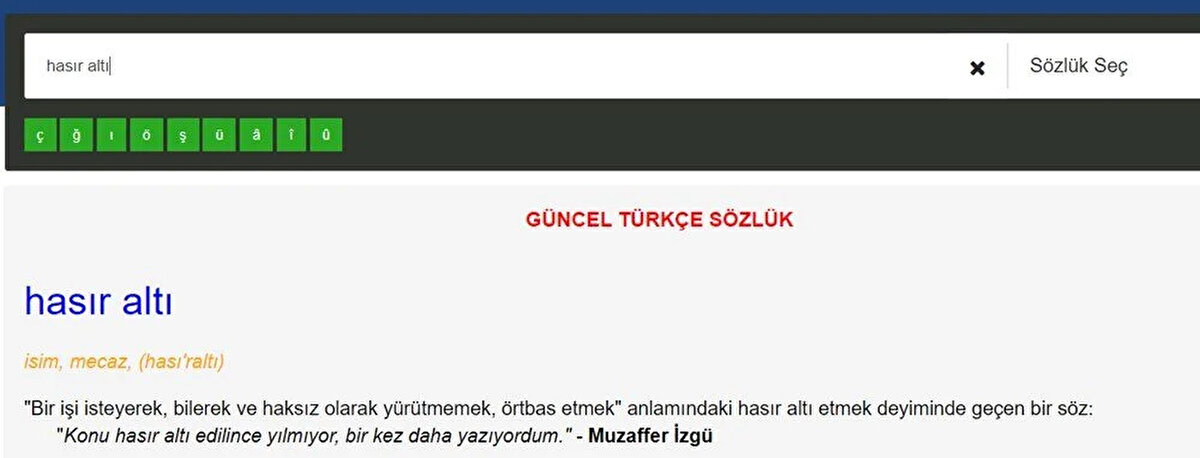 hasır altı

Sözlük Seç

ç ğ ı ö ş ü â î û

GÜNCEL TÜRKÇE SÖZLÜK

hasır altı

isim, mecaz, (hası'raltı)

"Bir işi isteyerek, bilerek ve haksız olarak yürütmemek, örtbas etmek" anlamındaki hasır altı etmek deyiminde geçen bir söz:
"Konu hasır altı edilince yılmıyor, bir kez daha yazıyordum." - Muzaffer İzgü